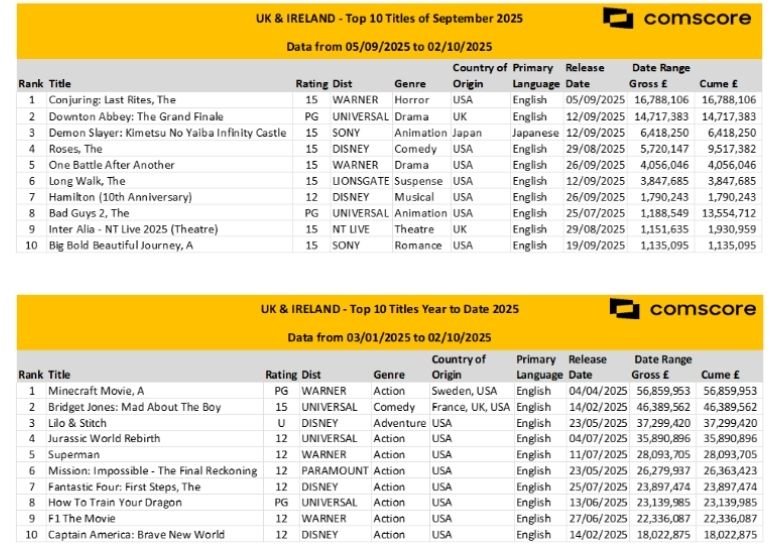 UK & IRELAND - Top 10 Titles of September 2025

comscore

Data from 05/09/2025 to 02/10/2025

| Rank | Title | Rating | Dist | Genre | Country of Origin | Primary Language | Release Date | Date Range Gross £ | Cume £ |
|---|---|---|---|---|---|---|---|---|---|
| 1 | Conjuring: Last Rites, The | 15 | WARNER | Horror | USA | English | 05/09/2025 | 16,788,106 | 16,788,106 |
| 2 | Downton Abbey: The Grand Finale | PG | UNIVERSAL | Drama | UK | English | 12/09/2025 | 14,717,383 | 14,717,383 |
| 3 | Demon Slayer: Kimetsu No Yaiba Infinity Castle | 15 | SONY | Animation | Japan | Japanese | 12/09/2025 | 6,418,250 | 6,418,250 |
| 4 | Roses, The | 15 | DISNEY | Comedy | USA | English | 29/08/2025 | 5,720,147 | 9,517,382 |
| 5 | One Battle After Another | 15 | WARNER | Drama | USA | English | 26/09/2025 | 4,056,046 | 4,056,046 |
| 6 | Long Walk, The | 15 | LIONSGATE | Suspense | USA | English | 12/09/2025 | 3,847,685 | 3,847,685 |
| 7 | Hamilton (10th Anniversary) | 12 | DISNEY | Musical | USA | English | 26/09/2025 | 1,790,243 | 1,790,243 |
| 8 | Bad Guys 2, The | PG | UNIVERSAL | Animation | USA | English | 25/07/2025 | 1,188,549 | 13,554,712 |
| 9 | Inter Alia - NT Live 2025 (Theatre) | 15 | NT LIVE | Theatre | UK | English | 29/08/2025 | 1,151,635 | 1,930,959 |
| 10 | Big Bold Beautiful Journey, A | 15 | SONY | Romance | USA | English | 19/09/2025 | 1,135,095 | 1,135,095 |

UK & IRELAND - Top 10 Titles Year to Date 2025

comscore

Data from 03/01/2025 to 02/10/2025

| Rank | Title | Rating | Dist | Genre | Country of Origin | Primary Language | Release Date | Date Range Gross £ | Cume £ |
|---|---|---|---|---|---|---|---|---|---|
| 1 | Minecraft Movie, A | PG | WARNER | Action | Sweden, USA | English | 04/04/2025 | 56,859,953 | 56,859,953 |
| 2 | Bridget Jones: Mad About The Boy | 15 | UNIVERSAL | Comedy | France, UK, USA | English | 14/02/2025 | 46,389,562 | 46,389,562 |
| 3 | Lilo & Stitch | U | DISNEY | Adventure | USA | English | 23/05/2025 | 37,299,420 | 37,299,420 |
| 4 | Jurassic World Rebirth | 12 | UNIVERSAL | Action | USA | English | 04/07/2025 | 35,890,896 | 35,890,896 |
| 5 | Superman | 12 | WARNER | Action | USA | English | 11/07/2025 | 28,093,705 | 28,093,705 |
| 6 | Mission: Impossible - The Final Reckoning | 12 | PARAMOUNT | Action | USA | English | 23/05/2025 | 26,279,937 | 26,363,423 |
| 7 | Fantastic Four: First Steps, The | 12 | DISNEY | Action | USA | English | 25/07/2025 | 23,897,474 | 23,897,474 |
| 8 | How To Train Your Dragon | PG | UNIVERSAL | Action | USA | English | 13/06/2025 | 23,139,985 | 23,139,985 |
| 9 | F1 The Movie | 12 | WARNER | Action | USA | English | 27/06/2025 | 22,336,087 | 22,336,087 |
| 10 | Captain America: Brave New World | 12 | DISNEY | Action | USA | English | 14/02/2025 | 18,022,875 | 18,022,875 |